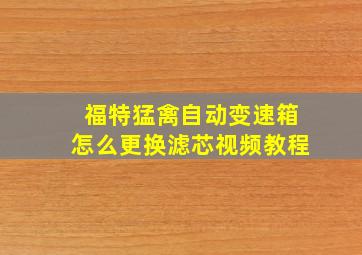 福特猛禽自动变速箱
怎么更换滤芯视频教程